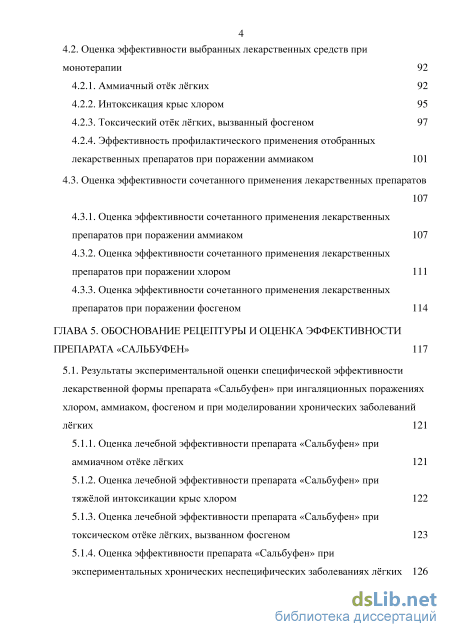 4

4.2. Оценка эффективности выбранных лекарственных средств при монотерапии 92

4.2.1. Аммиачный отёк лёгких 92

4.2.2. Интоксикация крыс хлором 95

4.2.3. Токсический отёк лёгких, вызванный фосгеном 97

4.2.4. Эффективность профилактического применения отобранных лекарственных препаратов при поражении аммиаком 101

4.3. Оценка эффективности сочетанного применения лекарственных препаратов 107

4.3.1. Оценка эффективности сочетанного применения лекарственных препаратов при поражении аммиаком 107

4.3.2. Оценка эффективности сочетанного применения лекарственных препаратов при поражении хлором 111

4.3.3. Оценка эффективности сочетанного применения лекарственных препаратов при поражении фосгеном 114

ГЛАВА 5. ОБОСНОВАНИЕ РЕЦЕПТУРЫ И ОЦЕНКА ЭФФЕКТИВНОСТИ ПРЕПАРАТА «САЛЬБУФЕН» 117

5.1. Результаты экспериментальной оценки специфической эффективности лекарственной формы препарата «Сальбуфен» при ингаляционных поражениях хлором, аммиаком, фосгеном и при моделировании хронических заболеваний лёгких 121

5.1.1. Оценка лечебной эффективности препарата «Сальбуфен» при аммиачном отёке лёгких 121

5.1.2. Оценка лечебной эффективности препарата «Сальбуфен» при тяжёлой интоксикации крыс хлором 122

5.1.3. Оценка лечебной эффективности препарата «Сальбуфен» при токсическом отёке лёгких, вызванном фосгеном 123

5.1.4. Оценка эффективности препарата «Сальбуфен» при экспериментальных хронических неспецифических заболеваниях лёгких 126

dsLib.net
библиотека диссертаций